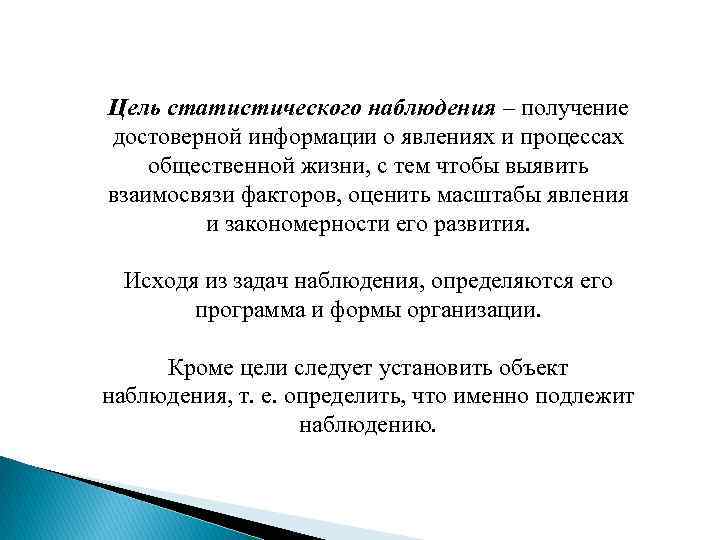 Цель статистического наблюдения – получение достоверной информации о явлениях и процессах общественной жизни, с тем чтобы выявить взаимосвязи факторов, оценить масштабы явления и закономерности его развития.

Исходя из задач наблюдения, определяются его программа и формы организации.

Кроме цели следует установить объект наблюдения, т. е. определить, что именно подлежит наблюдению.